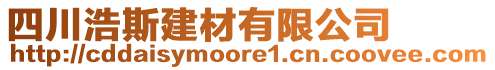 四川浩斯建材有限公司
http://cddaisymoore1.cn.coovee.com